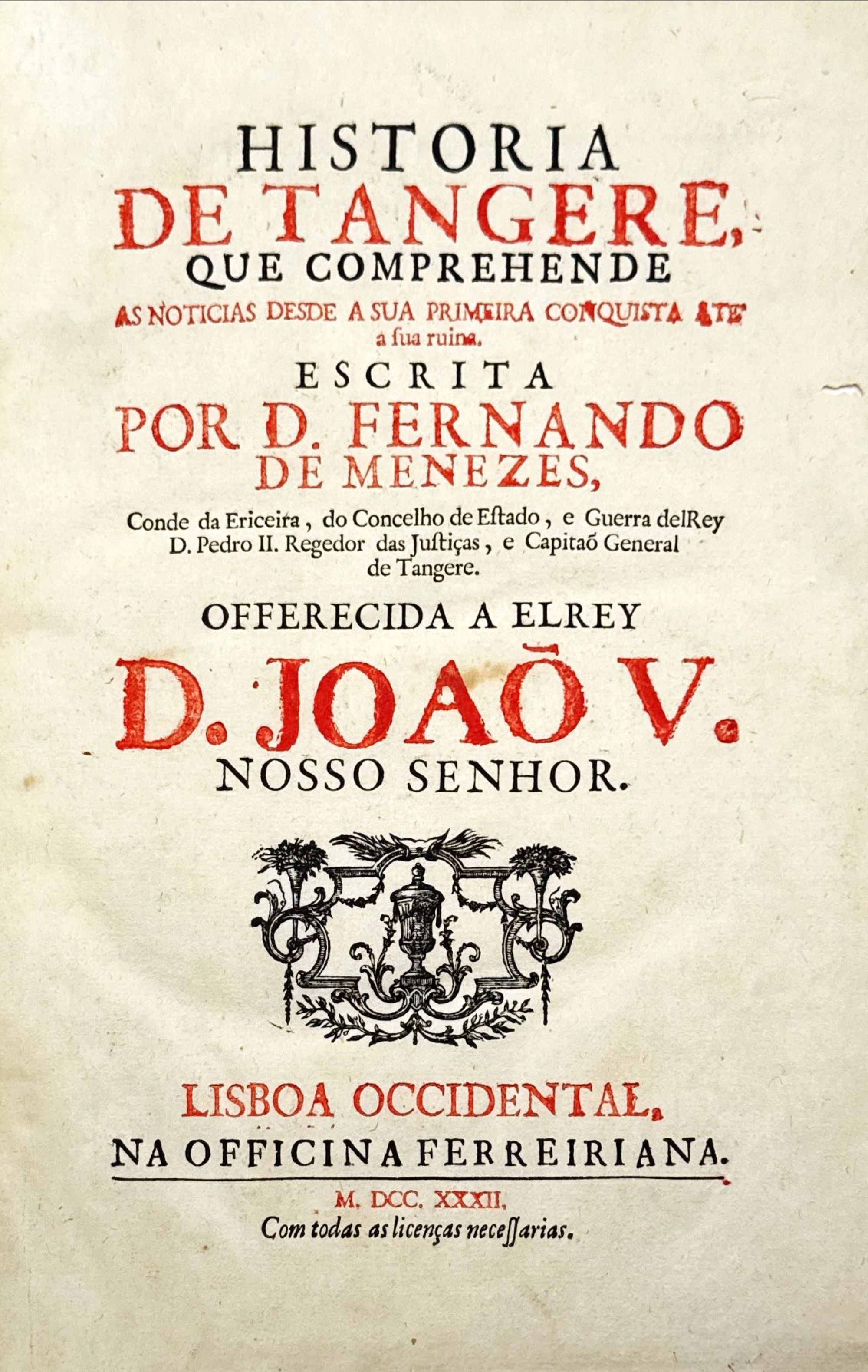 HISTORIA
DE TANGERE,
QUE COMPREHENDE
AS NOTICIAS DESDE A SUA PRIMEIRA CONQUISTA ATE'
a sua ruina.
ESCRITA
POR D. FERNANDO
DE MENEZES,
Conde da Ericeira, do Concelho de Estado, e Guerra delRey
D. Pedro II. Regedor das Justiças, e Capitaõ General
de Tangere.
OFFERECIDA A ELREY
D. JOAÕ V.
NOSSO SENHOR.

LISBOA OCCIDENTAL,
NA OFFICINA FERREIRIANA.
M. DCC. XXXII.
Com todas as licenças necessarias.